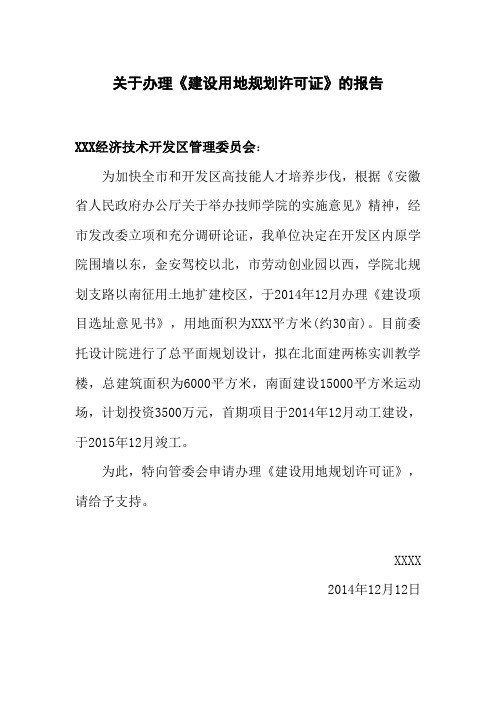 关于办理《建设用地规划许可证》的报告

XXX经济技术开发区管理委员会：

为加快全市和开发区高技能人才培养步伐，根据《安徽省人民政府办公厅关于举办技师学院的实施意见》精神，经市发改委立项和充分调研论证，我单位决定在开发区内原学院围墙以东，金安驾校以北，市劳动创业园以西，学院北规划支路以南征用土地扩建校区，于2014年12月办理《建设项目选址意见书》，用地面积为XXX平方米(约30亩)。目前委托设计院进行了总平面规划设计，拟在北面建两栋实训教学楼，总建筑面积为6000平方米，南面建设15000平方米运动场，计划投资3500万元，首期项目于2014年12月动工建设，于2015年12月竣工。

为此，特向管委会申请办理《建设用地规划许可证》，请给予支持。

XXXX

2014年12月12日